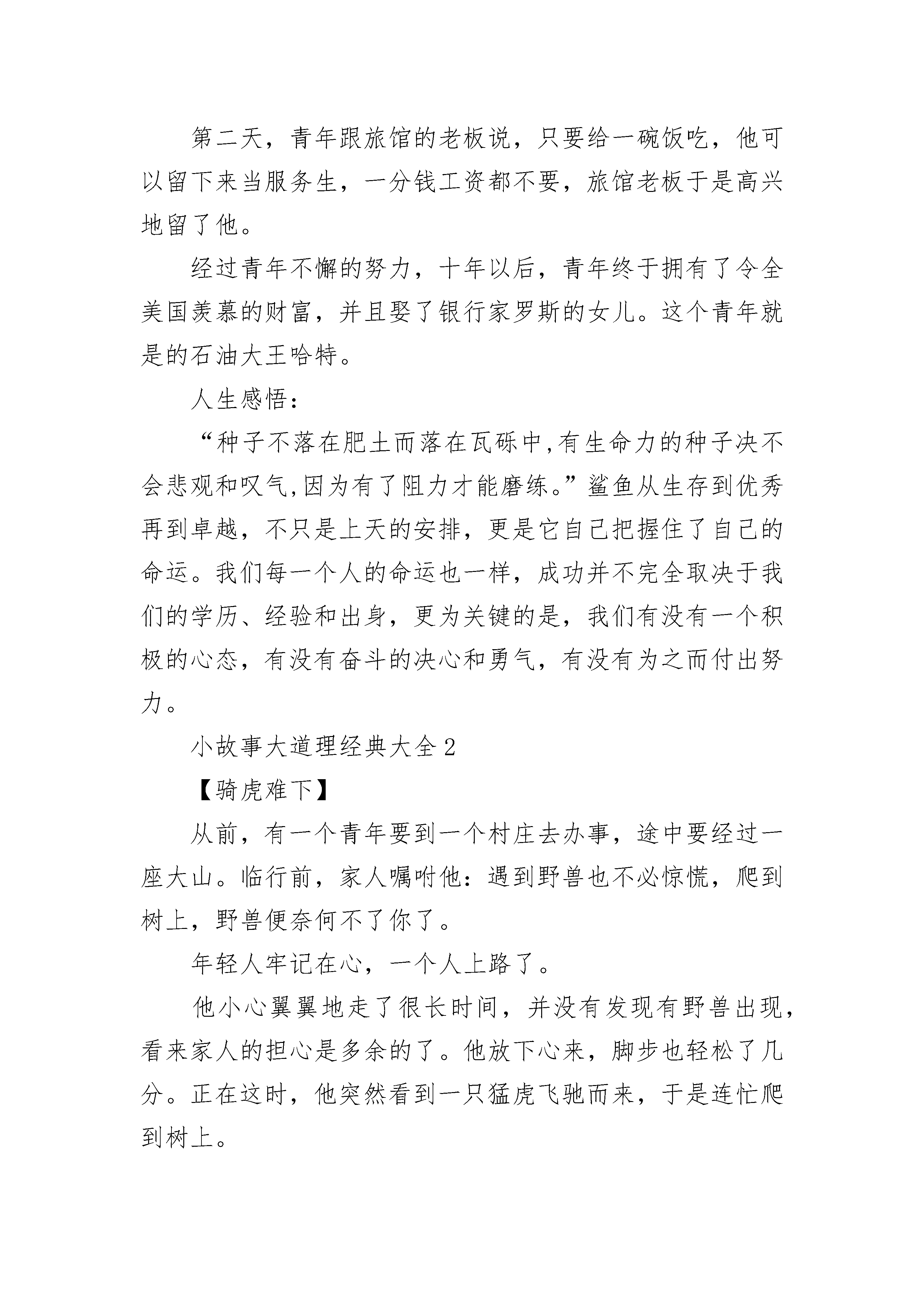 第二天，青年跟旅馆的老板说，只要给一碗饭吃，他可以留下来当服务生，一分钱工资都不要，旅馆老板于是高兴地留了他。

经过青年不懈的努力，十年以后，青年终于拥有了令全美国羡慕的财富，并且娶了银行家罗斯的女儿。这个青年就是的石油大王哈特。

人生感悟：

“种子不落在肥土而落在瓦砾中,有生命力的种子决不会悲观和叹气,因为有了阻力才能磨练。”鲨鱼从生存到优秀再到卓越，不只是上天的安排，更是它自己把握住了自己的命运。我们每一个人的命运也一样，成功并不完全取决于我们的学历、经验和出身，更为关键的是，我们有没有一个积极的心态，有没有奋斗的决心和勇气，有没有为之而付出努力。

小故事大道理经典大全2

【骑虎难下】

从前，有一个青年要到一个村庄去办事，途中要经过一座大山。临行前，家人嘱咐他：遇到野兽也不必惊慌，爬到树上，野兽便奈何不了你了。

年轻人牢记在心，一个人上路了。

他小心翼翼地走了很长时间，并没有发现有野兽出现，看来家人的担心是多余的了。他放下心来，脚步也轻松了几分。正在这时，他突然看到一只猛虎飞驰而来，于是连忙爬到树上。